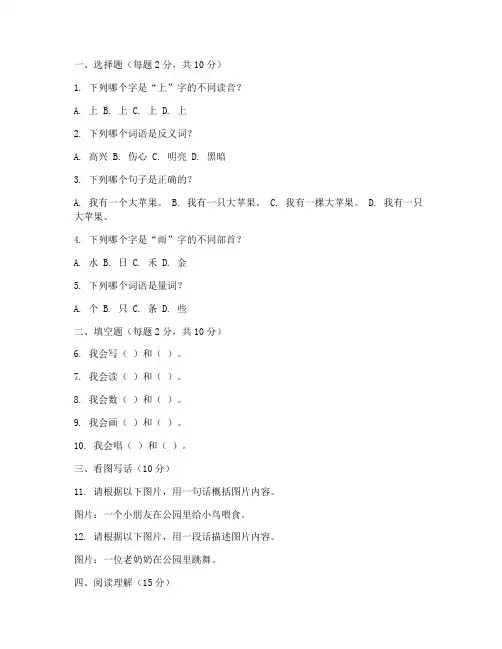 一、选择题（每题 2 分，共 10 分）

1. 下列哪个字是“上”字的不同读音？

A. 上 B. 上 C. 上 D. 上

2. 下列哪个词语是反义词？

A. 高兴 B. 伤心 C. 明亮 D. 黑暗

3. 下列哪个句子是正确的？

A. 我有一个大苹果。 B. 我有一只大苹果。 C. 我有一棵大苹果。 D. 我有一只大苹果。

4. 下列哪个字是“雨”字的不同部首？

A. 水 B. 日 C. 禾 D. 金

5. 下列哪个词语是量词？

A. 个 B. 只 C. 条 D. 些

二、填空题（每题 2 分，共 10 分）

6. 我会写（ ）和（ ）。

7. 我会读（ ）和（ ）。

8. 我会数（ ）和（ ）。

9. 我会画（ ）和（ ）。

10. 我会唱（ ）和（ ）。

三、看图写话（10 分）

11. 请根据以下图片，用一句话概括图片内容。

图片：一个小朋友在公园里给小鸟喂食。

12. 请根据以下图片，用一段话描述图片内容。

图片：一位老奶奶在公园里跳舞。

四、阅读理解（15 分）